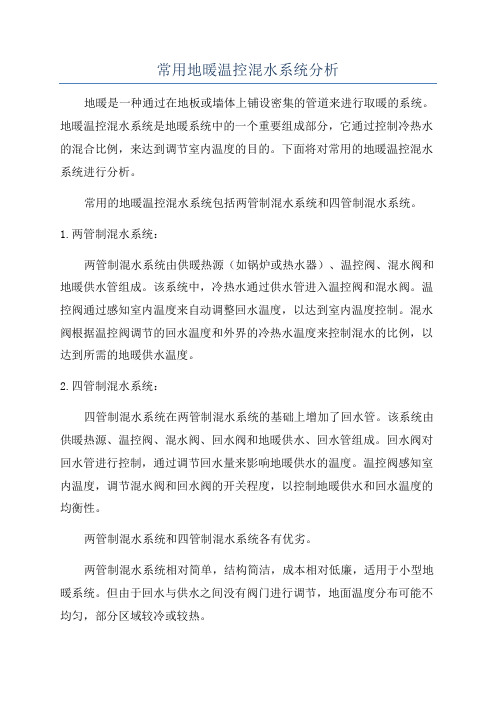 常用地暖温控混水系统分析

地暖是一种通过在地板或墙体上铺设密集的管道来进行取暖的系统。地暖温控混水系统是地暖系统中的一个重要组成部分，它通过控制冷热水的混合比例，来达到调节室内温度的目的。下面将对常用的地暖温控混水系统进行分析。

常用的地暖温控混水系统包括两管制混水系统和四管制混水系统。

1. 两管制混水系统：

两管制混水系统由供暖热源（如锅炉或热水器）、温控阀、混水阀和地暖供水管组成。该系统中，冷热水通过供水管进入温控阀和混水阀。温控阀通过感知室内温度来自动调整回水温度，以达到室内温度控制。混水阀根据温控阀调节的回水温度和外界的冷热水温度来控制混水的比例，以达到所需的地暖供水温度。

2. 四管制混水系统：

四管制混水系统在两管制混水系统的基础上增加了回水管。该系统由供暖热源、温控阀、混水阀、回水阀和地暖供水、回水管组成。回水阀对回水管进行控制，通过调节回水量来影响地暖供水的温度。温控阀感知室内温度，调节混水阀和回水阀的开关程度，以控制地暖供水和回水温度的均衡性。

两管制混水系统和四管制混水系统各有优劣。

两管制混水系统相对简单，结构简洁，成本相对低廉，适用于小型地暖系统。但由于回水与供水之间没有阀门进行调节，地面温度分布可能不均匀，部分区域较冷或较热。